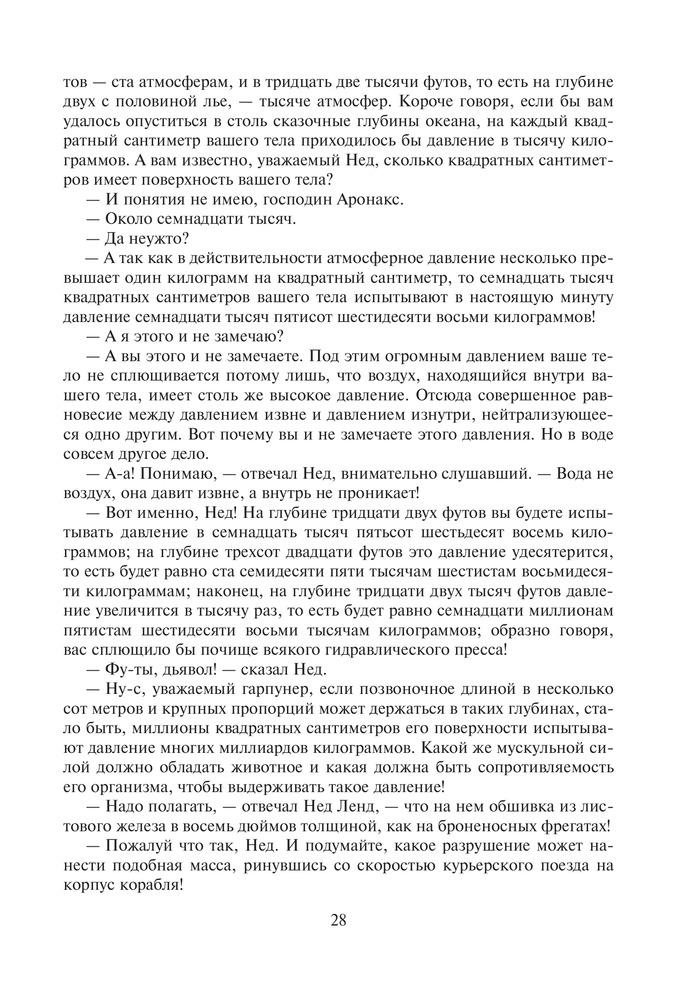 тов — ста атмосферам, и в тридцать две тысячи футов, то есть на глубине двух с половиной лье, — тысяче атмосфер. Короче говоря, если бы вам удалось опуститься в столь сказочные глубины океана, на каждый квадратный сантиметр вашего тела приходилось бы давление в тысячу килограммов. А вам известно, уважаемый Нед, сколько квадратных сантиметров имеет поверхность вашего тела?

— И понятия не имею, господин Аронакс.

— Около семнадцати тысяч.

— Да неужто?

— А так как в действительности атмосферное давление несколько превышает один килограмм на квадратный сантиметр, то семнадцать тысяч квадратных сантиметров вашего тела испытывают в настоящую минуту давление семнадцати тысяч пятисот шестидесяти восьми килограммов!

— А я этого и не замечаю?

— А вы этого и не замечаете. Под этим огромным давлением ваше тело не сплющивается потому лишь, что воздух, находящийся внутри вашего тела, имеет столь же высокое давление. Отсюда совершенное равновесие между давлением извне и давлением изнутри, нейтрализующееся одно другим. Вот почему вы и не замечаете этого давления. Но в воде совсем другое дело.

— А-а! Понимаю, — отвечал Нед, внимательно слушавший. — Вода не воздух, она давит извне, а внутрь не проникает!

— Вот именно, Нед! На глубине тридцати двух футов вы будете испытывать давление в семнадцать тысяч пятьсот шестьдесят восемь килограммов; на глубине трехсот двадцати футов это давление удесятерится, то есть будет равно ста семидесяти пяти тысячам шестистам восьмидесяти килограммам; наконец, на глубине тридцати двух тысяч футов давление увеличится в тысячу раз, то есть будет равно семнадцати миллионам пятистам шестидесяти восьми тысячам килограммов; образно говоря, вас сплющило бы почище всякого гидравлического пресса!

— Фу-ты, дьявол! — сказал Нед.

— Ну-с, уважаемый гарпунер, если позвоночное длиной в несколько сот метров и крупных пропорций может держаться в таких глубинах, стало быть, миллионы квадратных сантиметров его поверхности испытывают давление многих миллиардов килограммов. Какой же мускульной силой должно обладать животное и какая должна быть сопротивляемость его организма, чтобы выдерживать такое давление!

— Надо полагать, — отвечал Нед Ленд, — что на нем обшивка из листового железа в восемь дюймов толщиной, как на броненосных фрегатах!

— Пожалуй что так, Нед. И подумайте, какое разрушение может нанести подобная масса, ринувшись со скоростью курьерского поезда на корпус корабля!

28